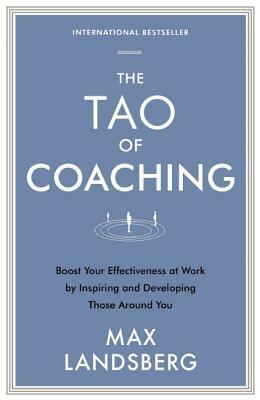 INTERNATIONAL BESTSELLER

THE
TAO
OF
COACHING

Boost Your Effectiveness at Work by Inspiring and Developing Those Around You

MAX
LANDSBERG